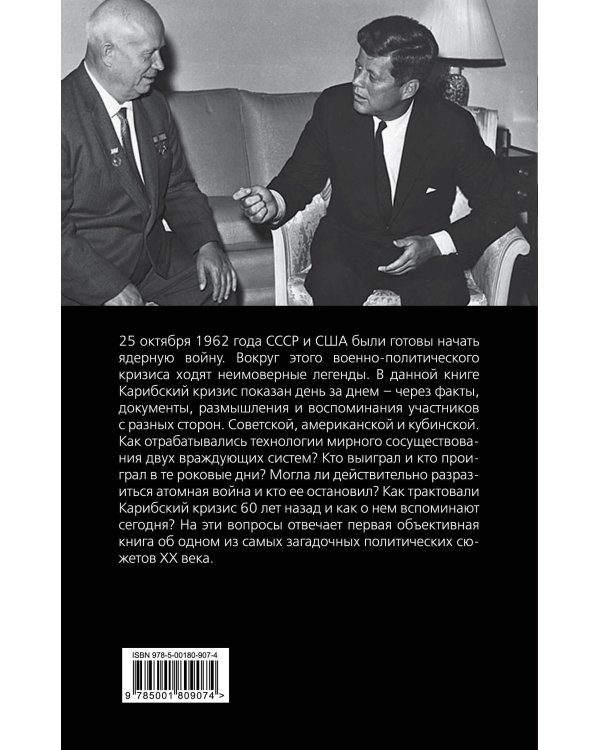 25 октября 1962 года СССР и США были готовы начать ядерную войну. Вокруг этого военно-политического кризиса ходят неимоверные легенды. В данной книге Карибский кризис показан день за днем – через факты, документы, размышления и воспоминания участников с разных сторон. Советской, американской и кубинской. Как отрабатывались технологии мирного сосуществования двух враждующих систем? Кто выиграл и кто проиграл в те роковые дни? Могла ли действительно разразиться атомная война и кто ее остановил? Как трактовали Карибский кризис 60 лет назад и как о нем вспоминают сегодня? На эти вопросы отвечает первая объективная книга об одном из самых загадочных политических сюжетов XX века.

ISBN 978-5-00180-907-4

9 785001 809074 >